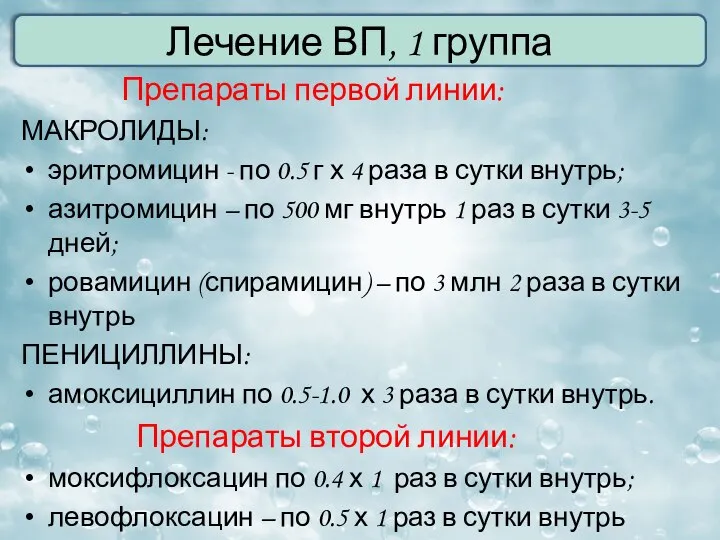 Лечение ВП, 1 группа

Препараты первой линии:

МАКРОЛИДЫ:

• эритромицин - по 0.5 г х 4 раза в сутки внутрь;
• азитромицин – по 500 мг внутрь 1 раз в сутки 3-5 дней;
• ровамицин (спирамицин) – по 3 млн 2 раза в сутки внутрь

ПЕНИЦИЛЛИНЫ:

• амоксициллин по 0.5-1.0 х 3 раза в сутки внутрь.

Препараты второй линии:

• моксифлоксацин по 0.4 х 1 раз в сутки внутрь;
• левофлоксацин – по 0.5 х 1 раз в сутки внутрь